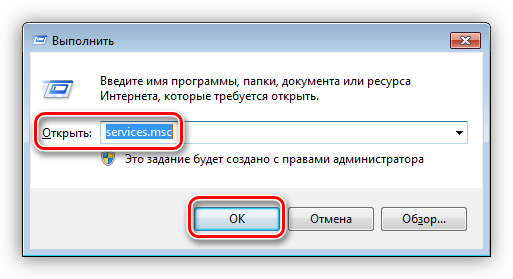 Выполнить

Введите имя программы, папки, документа или ресурса Интернета, которые требуется открыть.

Открыть: services.msc

Это задание будет создано с правами администратора

OK Отмена Обзор...